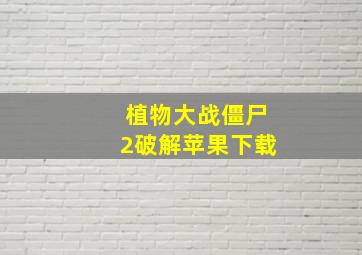 植物大战僵尸
2破解苹果下载